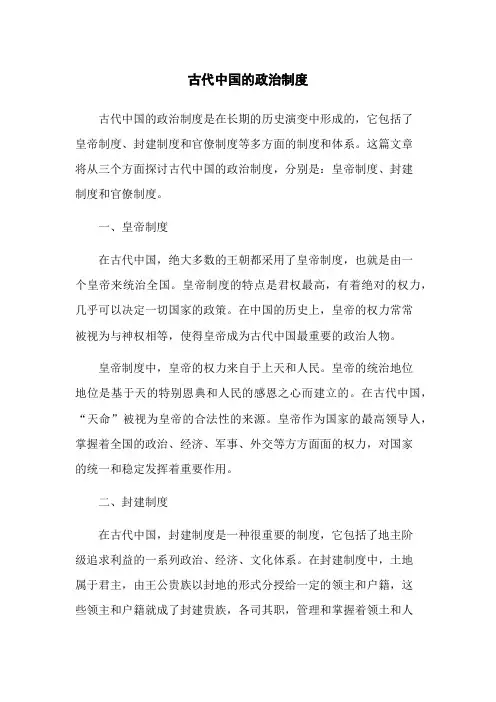 古代中国的政治制度

古代中国的政治制度是在长期的历史演变中形成的，它包括了皇帝制度、封建制度和官僚制度等多方面的制度和体系。这篇文章将从三个方面探讨古代中国的政治制度，分别是：皇帝制度、封建制度和官僚制度。

一、皇帝制度

在古代中国，绝大多数的王朝都采用了皇帝制度，也就是由一个皇帝来统治全国。皇帝制度的特点是君权最高，有着绝对的权力，几乎可以决定一切国家的政策。在中国的历史上，皇帝的权力常常被视为与神权相等，使得皇帝成为古代中国最重要的政治人物。

皇帝制度中，皇帝的权力来自于上天和人民。皇帝的统治地位地位是基于天的特别恩典和人民的感恩之心而建立的。在古代中国，“天命”被视为皇帝的合法性的来源。皇帝作为国家的最高领导人，掌握着全国的政治、经济、军事、外交等方方面面的权力，对国家的统一和稳定发挥着重要作用。

二、封建制度

在古代中国，封建制度是一种很重要的制度，它包括了地主阶级追求利益的一系列政治、经济、文化体系。在封建制度中，土地属于君主，由王公贵族以封地的形式分授给一定的领主和户籍，这些领主和户籍就成了封建贵族，各司其职，管理和掌握着领土和人